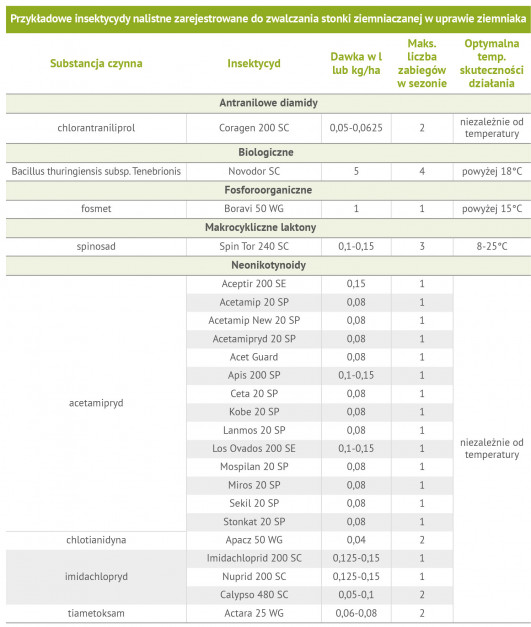 Przykładowe insektycydy nalistne zarejestrowane do zwalczania stonki ziemniaczanej w uprawie ziemniaka

| Substancja czynna | Insektycyd | Dawka w l lub kg/ha | Maks. liczba zabiegów w sezonie | Optymalna temp. skuteczności działania |
|---|---|---|---|---|
| Antranilowe diamidy | | | | |
| chlorantraniliprol | Coragen 200 SC | 0,05-0,0625 | 2 | niezależnie od temperatury |
| Biologiczne | | | | |
| Bacillus thuringiensis subsp. Tenebrionis | Novodor SC | 5 | 4 | powyżej 18°C |
| Fosforoorganiczne | | | | |
| fosmet | Boravi 50 WG | 1 | 1 | powyżej 15°C |
| Makrocykliczne laktony | | | | |
| spinosad | Spin Tor 240 SC | 0,1-0,15 | 3 | 8-25°C |
| Neonikotynoidy | | | | |
| acetamipryd | Aceptir 200 SE | 0,15 | 1 | niezależnie od temperatury |
| | Acetamip 20 SP | 0,08 | 1 | |
| | Acetamip New 20 SP | 0,08 | 1 | |
| | Acetamipryd 20 SP | 0,08 | 1 | |
| | Acet Guard | 0,08 | 1 | |
| | Apis 200 SP | 0,1-0,15 | 1 | |
| | Ceta 20 SP | 0,08 | 1 | |
| | Kobe 20 SP | 0,08 | 1 | |
| | Lanmos 20 SP | 0,08 | 1 | |
| | Los Ovados 200 SE | 0,1-0,15 | 1 | |
| | Mospilan 20 SP | 0,08 | 1 | |
| | Miros 20 SP | 0,08 | 1 | |
| | Sekil 20 SP | 0,08 | 1 | |
| | Stonkat 20 SP | 0,08 | 1 | |
| chlotianidyna | Apacz 50 WG | 0,04 | 2 | |
| imidachlopryd | Imidachloprid 200 SC | 0,125-0,15 | 1 | |
| | Nuprid 200 SC | 0,125-0,15 | 1 | |
| | Calypso 480 SC | 0,05-0,1 | 2 | |
| tiametoksam | Actara 25 WG | 0,06-0,08 | 2 | |